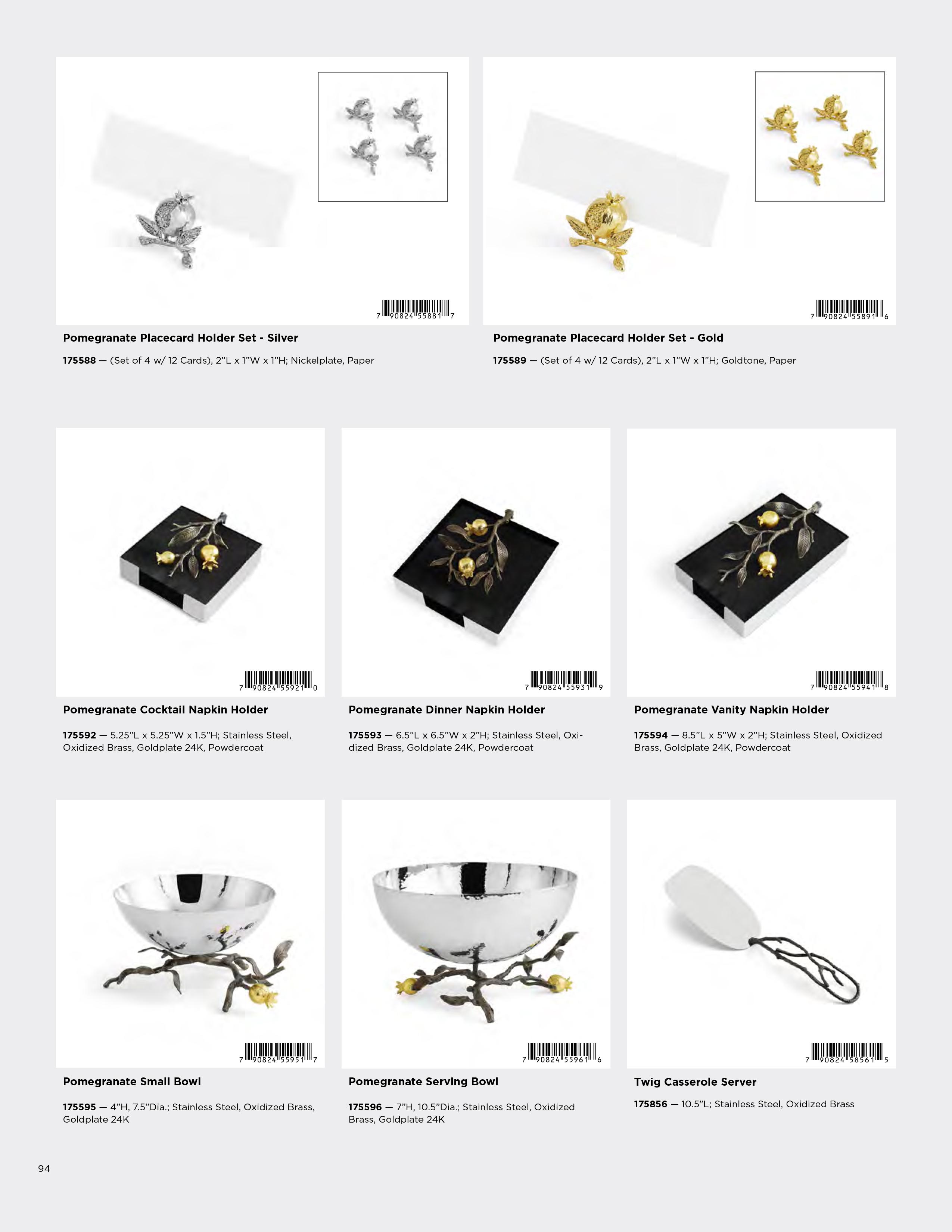 7 90824 55881 7

Pomegranate Placecard Holder Set - Silver

175588 — (Set of 4 w/ 12 Cards), 2"L x 1"W x 1"H; Nickelplate, Paper

7 90824 55891 6

Pomegranate Placecard Holder Set - Gold

175589 — (Set of 4 w/ 12 Cards), 2"L x 1"W x 1"H; Goldtone, Paper

7 90824 55921 0

Pomegranate Cocktail Napkin Holder

175592 — 5.25"L x 5.25"W x 1.5"H; Stainless Steel, Oxidized Brass, Goldplate 24K, Powdercoat

7 90824 55931 9

Pomegranate Dinner Napkin Holder

175593 — 6.5"L x 6.5"W x 2"H; Stainless Steel, Oxidized Brass, Goldplate 24K, Powdercoat

7 90824 55941 8

Pomegranate Vanity Napkin Holder

175594 — 8.5"L x 5"W x 2"H; Stainless Steel, Oxidized Brass, Goldplate 24K, Powdercoat

7 90824 55951 7

Pomegranate Small Bowl

175595 — 4"H, 7.5"Dia.; Stainless Steel, Oxidized Brass, Goldplate 24K

7 90824 55961 6

Pomegranate Serving Bowl

175596 — 7"H, 10.5"Dia.; Stainless Steel, Oxidized Brass, Goldplate 24K

7 90824 58561 5

Twig Casserole Server

175856 — 10.5"L; Stainless Steel, Oxidized Brass

94